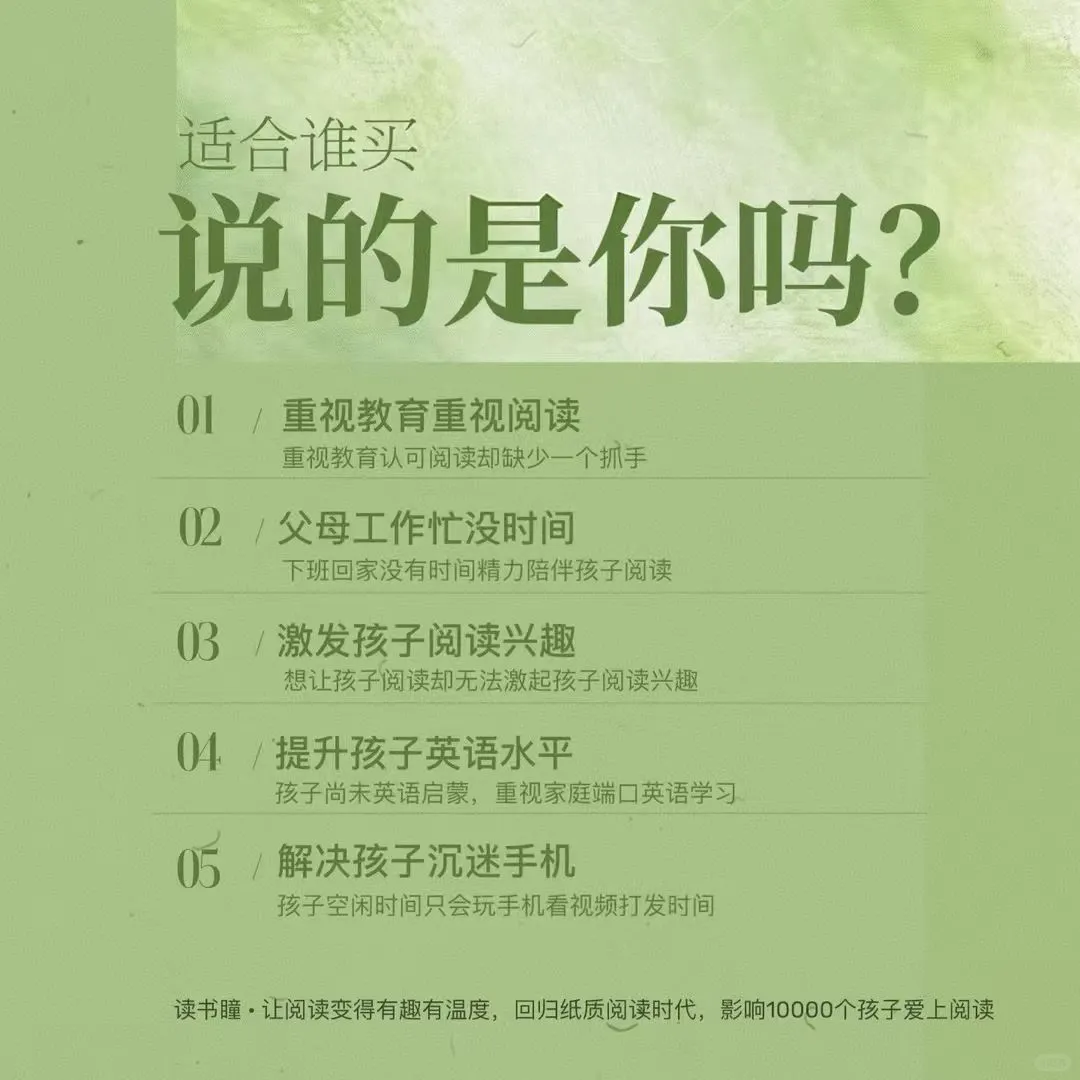 适合谁买

说的是你吗？

01 / 重视教育重视阅读
重视教育认可阅读却缺少一个抓手

02 / 父母工作忙没时间
下班回家没有时间精力陪伴孩子阅读

03 / 激发孩子阅读兴趣
想让孩子阅读却无法激起孩子阅读兴趣

04 / 提升孩子英语水平
孩子尚未英语启蒙，重视家庭端口英语学习

05 / 解决孩子沉迷手机
孩子空闲时间只会玩手机看视频打发时间

读书瞳·让阅读变得有趣有温度，回归纸质阅读时代，影响10000个孩子爱上阅读